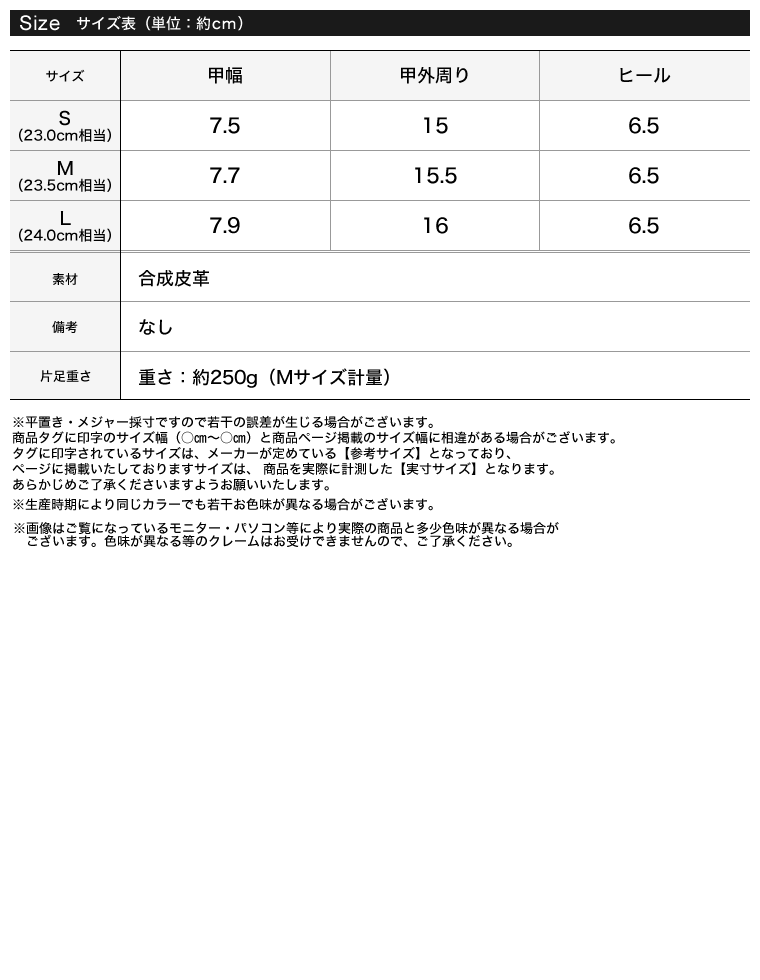 Size サイズ表（単位：約cm）

| サイズ | 甲幅 | 甲外周り | ヒール |
|---|---|---|---|
| S (23.0cm相当) | 7.5 | 15 | 6.5 |
| M (23.5cm相当) | 7.7 | 15.5 | 6.5 |
| L (24.0cm相当) | 7.9 | 16 | 6.5 |

| 素材 | 合成皮革 |
|---|---|
| 備考 | なし |
| 片足重さ | 重さ：約250g（Mサイズ計量） |

※平置き・メジャー採寸ですので若干の誤差が生じる場合がございます。
商品タグに印字のサイズ幅（○cm～○cm）と商品ページ掲載のサイズ幅に相違がある場合がございます。
タグに印字されているサイズは、メーカーが定めている【参考サイズ】となっており、
ページに掲載いたしておりますサイズは、 商品を実際に計測した【実寸サイズ】となります。
あらかじめご了承くださいますようお願いいたします。
※生産時期により同じカラーでも若干お色味が異なる場合がございます。

※画像はご覧になっているモニター・パソコン等により実際の商品と多少色味が異なる場合がございます。色味が異なる等のクレームはお受けできませんので、ご了承ください。